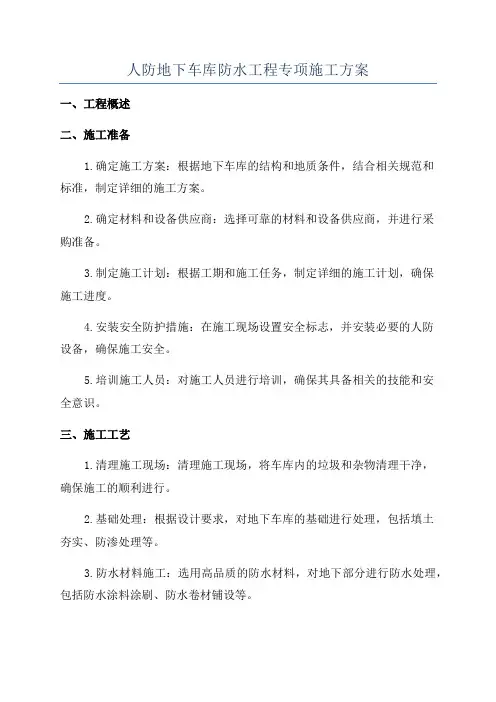 人防地下车库防水工程专项施工方案

一、工程概述

二、施工准备

1.确定施工方案：根据地下车库的结构和地质条件，结合相关规范和标准，制定详细的施工方案。

2.确定材料和设备供应商：选择可靠的材料和设备供应商，并进行采购准备。

3.制定施工计划：根据工期和施工任务，制定详细的施工计划，确保施工进度。

4.安装安全防护措施：在施工现场设置安全标志，并安装必要的人防设备，确保施工安全。

5.培训施工人员：对施工人员进行培训，确保其具备相关的技能和安全意识。

三、施工工艺

1.清理施工现场：清理施工现场，将车库内的垃圾和杂物清理干净，确保施工的顺利进行。

2.基础处理：根据设计要求，对地下车库的基础进行处理，包括填土夯实、防渗处理等。

3.防水材料施工：选用高品质的防水材料，对地下部分进行防水处理，包括防水涂料涂刷、防水卷材铺设等。